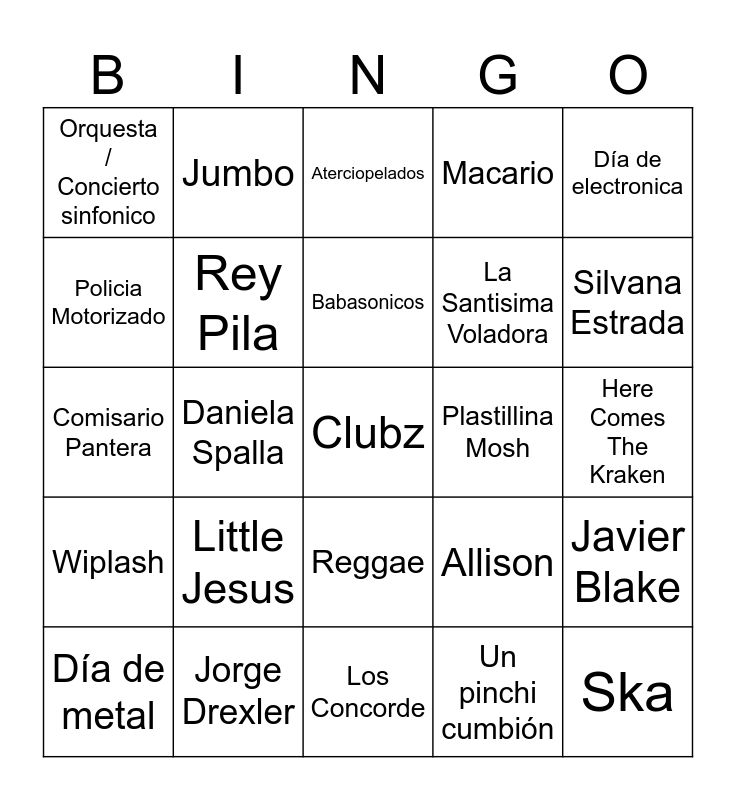 | B | I | N | G | O |
|---|---|---|---|---|
| Orquesta / Concierto sinfonico | Jumbo | Aterciopelados | Macario | Día de electronica |
| Policia Motorizado | Rey Pila | Babasonicos | La Santisima Voladora | Silvana Estrada |
| Comisario Pantera | Daniela Spalla | Clubz | Plastillina Mosh | Here Comes The Kraken |
| Wiplash | Little Jesus | Reggae | Allison | Javier Blake |
| Día de metal | Jorge Drexler | Los Concorde | Un pinchi cumbión | Ska |